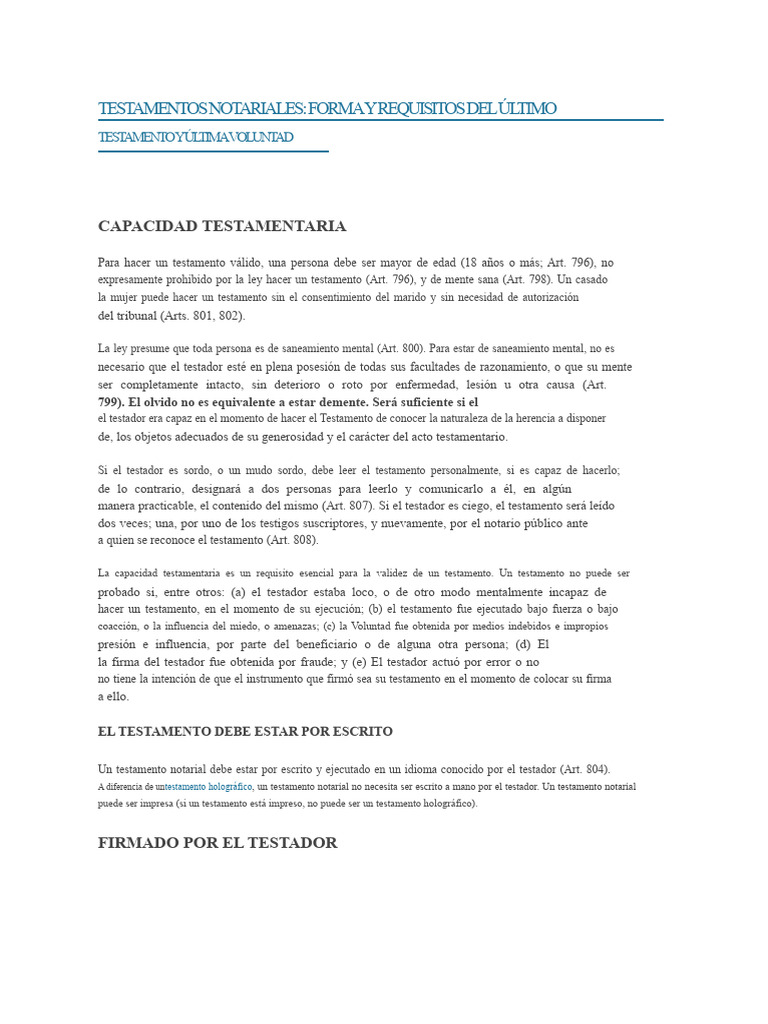 TESTAMENTOS NOTARIALES: FORMA Y REQUISITOS DEL ÚLTIMO

TESTAMENTO Y ÚLTIMA VOLUNTAD

CAPACIDAD TESTAMENTARIA

Para hacer un testamento válido, una persona debe ser mayor de edad (18 años o más; Art. 796), no expresamente prohibido por la ley hacer un testamento (Art. 796), y de mente sana (Art. 798). Un casado la mujer puede hacer un testamento sin el consentimiento del marido y sin necesidad de autorización del tribunal (Arts. 801, 802).

La ley presume que toda persona es de saneamiento mental (Art. 800). Para estar de saneamiento mental, no es necesario que el testador esté en plena posesión de todas sus facultades de razonamiento, o que su mente ser completamente intacto, sin deterioro o roto por enfermedad, lesión u otra causa (Art. 799). El olvido no es equivalente a estar demente. Será suficiente si el el testador era capaz en el momento de hacer el Testamento de conocer la naturaleza de la herencia a disponer de, los objetos adecuados de su generosidad y el carácter del acto testamentario.

Si el testador es sordo, o un mudo sordo, debe leer el testamento personalmente, si es capaz de hacerlo; de lo contrario, designará a dos personas para leerlo y comunicarlo a él, en algún manera practicable, el contenido del mismo (Art. 807). Si el testador es ciego, el testamento será leído dos veces; una, por uno de los testigos suscriptores, y nuevamente, por el notario público ante a quien se reconoce el testamento (Art. 808).

La capacidad testamentaria es un requisito esencial para la validez de un testamento. Un testamento no puede ser probado si, entre otros: (a) el testador estaba loco, o de otro modo mentalmente incapaz de hacer un testamento, en el momento de su ejecución; (b) el testamento fue ejecutado bajo fuerza o bajo coacción, o la influencia del miedo, o amenazas; (c) la Voluntad fue obtenida por medios indebidos e impropios presión e influencia, por parte del beneficiario o de alguna otra persona; (d) El la firma del testador fue obtenida por fraude; y (e) El testador actuó por error o no no tiene la intención de que el instrumento que firmó sea su testamento en el momento de colocar su firma a ello.

EL TESTAMENTO DEBE ESTAR POR ESCRITO

Un testamento notarial debe estar por escrito y ejecutado en un idioma conocido por el testador (Art. 804). A diferencia de untestamento holográfico, un testamento notarial no necesita ser escrito a mano por el testador. Un testamento notarial puede ser impresa (si un testamento está impreso, no puede ser un testamento holográfico).

FIRMADO POR EL TESTADOR